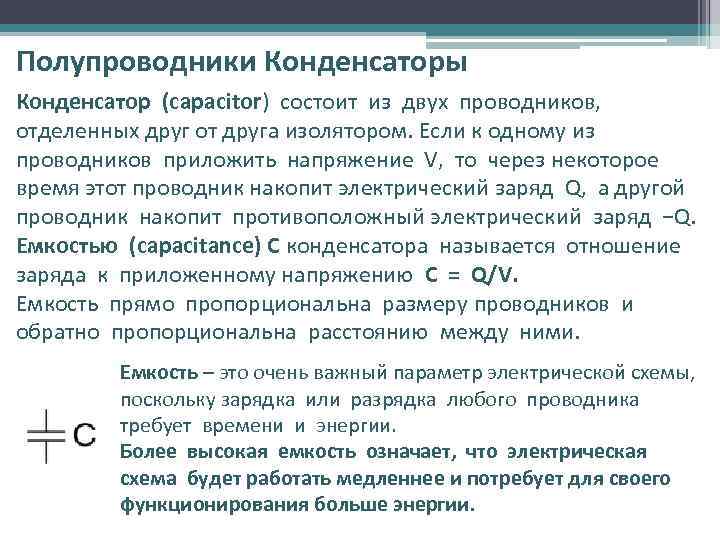 Полупроводники Конденсаторы

Конденсатор (capacitor) состоит из двух проводников, отделенных друг от друга изолятором. Если к одному из проводников приложить напряжение V, то через некоторое время этот проводник накопит электрический заряд Q, а другой проводник накопит противоположный электрический заряд −Q. Емкостью (capacitance) C конденсатора называется отношение заряда к приложенному напряжению C = Q/V.
Емкость прямо пропорциональна размеру проводников и обратно пропорциональна расстоянию между ними.

C

Емкость – это очень важный параметр электрической схемы, поскольку зарядка или разрядка любого проводника требует времени и энергии.
Более высокая емкость означает, что электрическая схема будет работать медленнее и потребует для своего функционирования больше энергии.